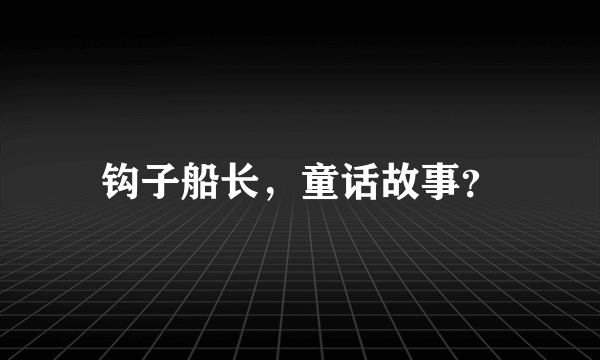 钩子船长，童话故事?